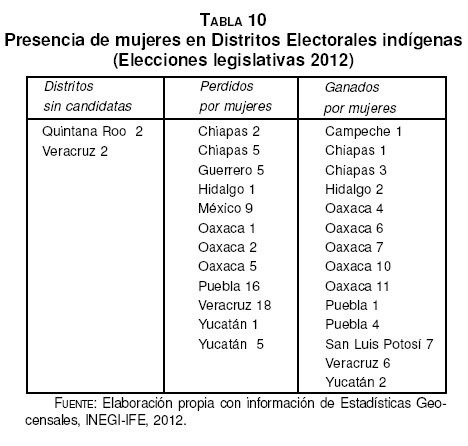 TABLA 10
Presencia de mujeres en Distritos Electorales indígenas (Elecciones legislativas 2012)

| Distritos sin candidatas | Perdidos por mujeres | Ganados por mujeres |
|---|---|---|
| Quintana Roo 2 | Chiapas 2 | Campeche 1 |
| Veracruz 2 | Chiapas 5 | Chiapas 1 |
| | Guerrero 5 | Chiapas 3 |
| | Hidalgo 1 | Hidalgo 2 |
| | México 9 | Oaxaca 4 |
| | Oaxaca 1 | Oaxaca 6 |
| | Oaxaca 2 | Oaxaca 7 |
| | Oaxaca 5 | Oaxaca 10 |
| | Puebla 16 | Oaxaca 11 |
| | Veracruz 18 | Puebla 1 |
| | Yucatán 1 | Puebla 4 |
| | Yucatán 5 | San Luis Potosí 7 |
| | | Veracruz 6 |
| | | Yucatán 2 |

FUENTE: Elaboración propia con información de Estadísticas Geocensales, INEGI-IFE, 2012.